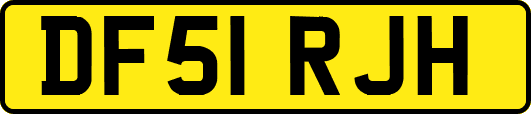 DF51 RJH